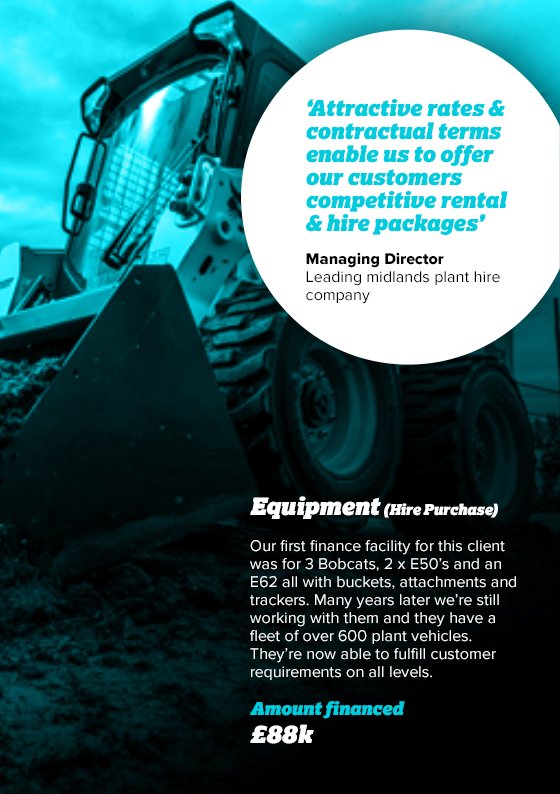 'Attractive rates & contractual terms enable us to offer our customers competitive rental & hire packages'

Managing Director
Leading midlands plant hire company

Equipment (Hire Purchase)

Our first finance facility for this client was for 3 Bobcats, 2 x E50's and an E62 all with buckets, attachments and trackers. Many years later we're still working with them and they have a fleet of over 600 plant vehicles. They're now able to fulfill customer requirements on all levels.

Amount financed
£88k